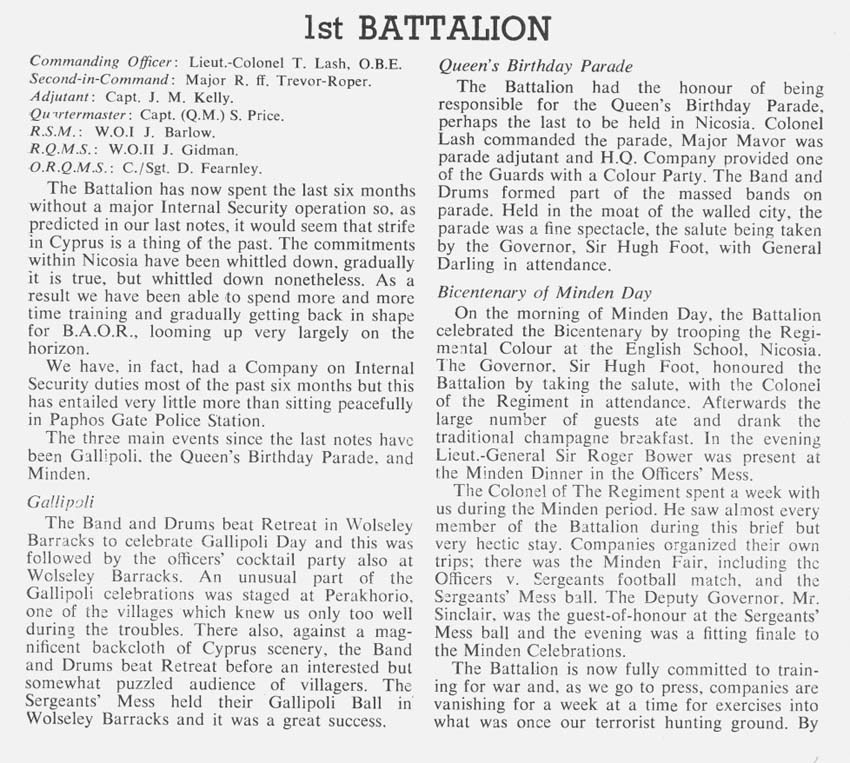 1st BATTALION

Commanding Officer: Lieut.-Colonel T. Lash, O.B.E.
Second-in-Command: Major R. ff. Trevor-Roper.
Adjutant: Capt. J. M. Kelly.
Quartermaster: Capt. (Q.M.) S. Price.
R.S.M.: W.O.I J. Barlow.
R.Q.M.S.: W.O.II J. Gidman.
O.R.Q.M.S.: C./Sgt. D. Fearnley.

The Battalion has now spent the last six months without a major Internal Security operation so, as predicted in our last notes, it would seem that strife in Cyprus is a thing of the past. The commitments within Nicosia have been whittled down, gradually it is true, but whittled down nonetheless. As a result we have been able to spend more and more time training and gradually getting back in shape for B.A.O.R., looming up very largely on the horizon.

We have, in fact, had a Company on Internal Security duties most of the past six months but this has entailed very little more than sitting peacefully in Paphos Gate Police Station.

The three main events since the last notes have been Gallipoli, the Queen's Birthday Parade, and Minden.

Gallipoli

The Band and Drums beat Retreat in Wolseley Barracks to celebrate Gallipoli Day and this was followed by the officers' cocktail party also at Wolseley Barracks. An unusual part of the Gallipoli celebrations was staged at Perakhorio, one of the villages which knew us only too well during the troubles. There also, against a magnificent backcloth of Cyprus scenery, the Band and Drums beat Retreat before an interested but somewhat puzzled audience of villagers. The Sergeants' Mess held their Gallipoli Ball in Wolseley Barracks and it was a great success.

Queen's Birthday Parade

The Battalion had the honour of being responsible for the Queen's Birthday Parade, perhaps the last to be held in Nicosia. Colonel Lash commanded the parade, Major Mavor was parade adjutant and H.Q. Company provided one of the Guards with a Colour Party. The Band and Drums formed part of the massed bands on parade. Held in the moat of the walled city, the parade was a fine spectacle, the salute being taken by the Governor, Sir Hugh Foot, with General Darling in attendance.

Bicentenary of Minden Day

On the morning of Minden Day, the Battalion celebrated the Bicentenary by trooping the Regimental Colour at the English School, Nicosia. The Governor, Sir Hugh Foot, honoured the Battalion by taking the salute, with the Colonel of the Regiment in attendance. Afterwards the large number of guests ate and drank the traditional champagne breakfast. In the evening Lieut.-General Sir Roger Bower was present at the Minden Dinner in the Officers' Mess.

The Colonel of The Regiment spent a week with us during the Minden period. He saw almost every member of the Battalion during this brief but very hectic stay. Companies organized their own trips; there was the Minden Fair, including the Officers v. Sergeants football match, and the Sergeants' Mess ball. The Deputy Governor, Mr. Sinclair, was the guest-of-honour at the Sergeants' Mess ball and the evening was a fitting finale to the Minden Celebrations.

The Battalion is now fully committed to training for war and, as we go to press, companies are vanishing for a week at a time for exercises into what was once our terrorist hunting ground. By